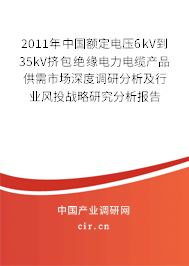 2011年中国额定电压6kV到35kV挤包绝缘电力电缆产品供需市场深度调研分析及行业风投战略研究分析报告

中国产业调研网
cir.cn